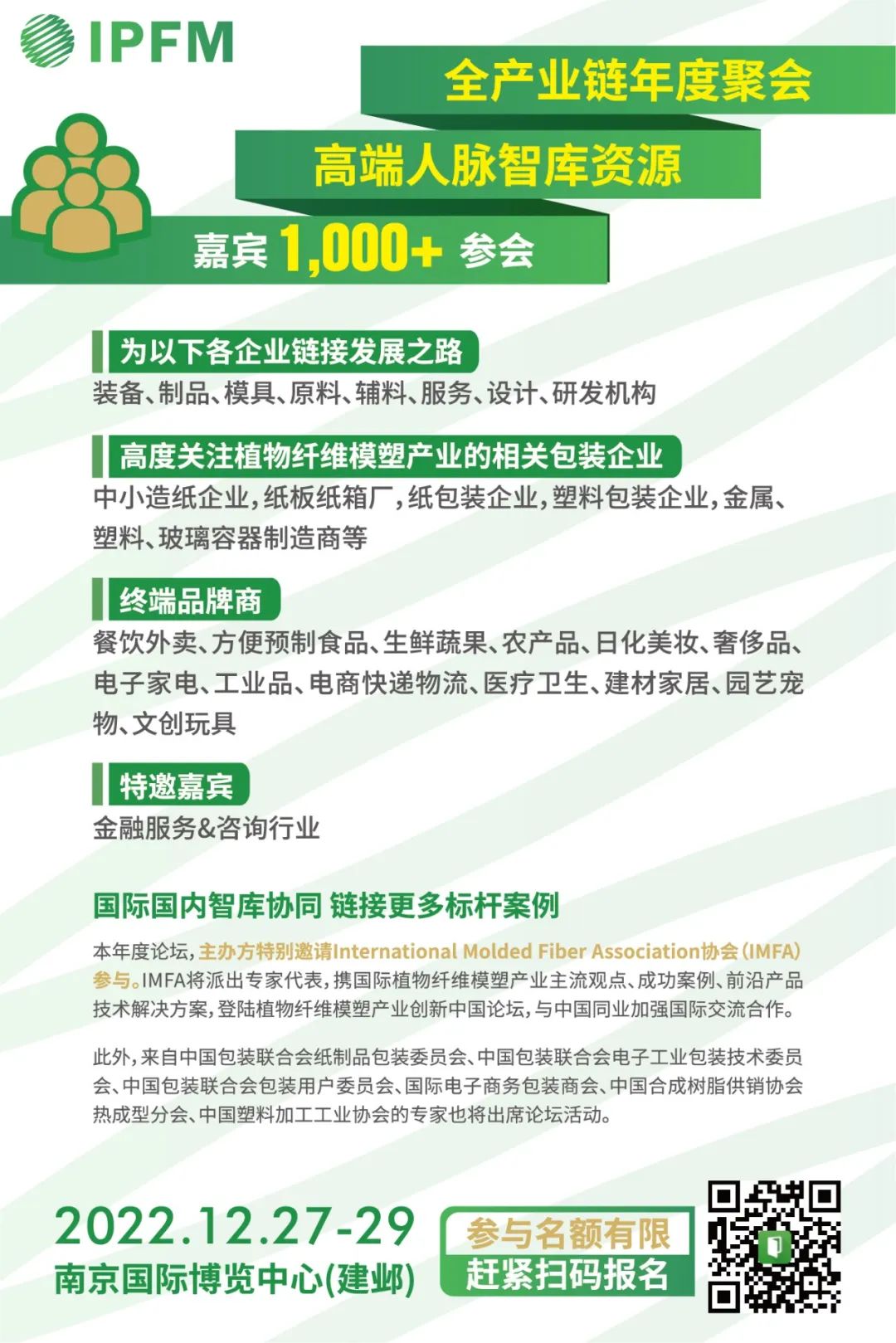 IPFM

全产业链年度聚会

高端人脉智库资源

嘉宾 1,000+ 参会

为以下各企业链接发展之路

装备、制品、模具、原料、辅料、服务、设计、研发机构

高度关注植物纤维模塑产业的相关包装企业

中小造纸企业,纸板纸箱厂,纸包装企业,塑料包装企业,金属、塑料、玻璃容器制造商等

终端品牌商

餐饮外卖、方便预制食品、生鲜蔬果、农产品、日化美妆、奢侈品、电子家电、工业品、电商快递物流、医疗卫生、建材家居、园艺宠物、文创玩具

特邀嘉宾

金融服务&咨询行业

国际国内智库协同 链接更多标杆案例

本年度论坛,主办方特别邀请International Molded Fiber Association协会(IMFA)参与。IMFA将派出专家代表,携国际植物纤维模塑产业主流观点、成功案例、前沿产品技术解决方案,登陆植物纤维模塑产业创新中国论坛,与中国同业加强国际交流合作。

此外,来自中国包装联合会纸制品包装委员会、中国包装联合会电子工业包装技术委员会、中国包装联合会包装用户委员会、国际电子商务包装商会、中国合成树脂供销协会热成型分会、中国塑料加工工业协会的专家也将出席论坛活动。

2022.12.27-29
南京国际博览中心(建邺)

参与名额有限
赶紧扫码报名